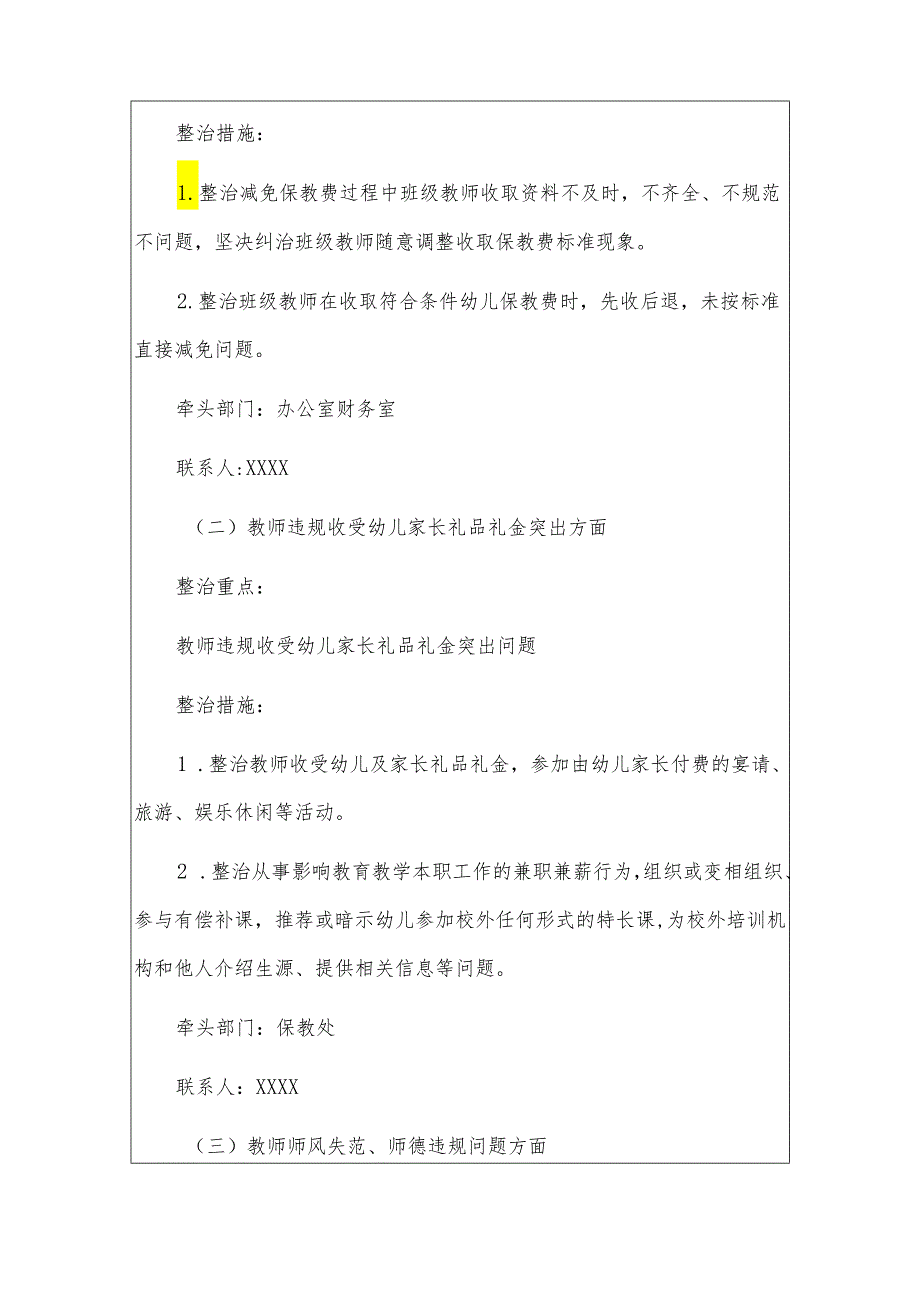 整治措施：

1.整治减免保教费过程中班级教师收取资料不及时，不齐全、不规范不问题，坚决纠治班级教师随意调整收取保教费标准现象。

2.整治班级教师在收取符合条件幼儿保教费时，先收后退，未按标准直接减免问题。

牵头部门：办公室财务室

联系人:XXXX

（二）教师违规收受幼儿家长礼品礼金突出方面

整治重点：

教师违规收受幼儿家长礼品礼金突出问题

整治措施：

1．整治教师收受幼儿及家长礼品礼金，参加由幼儿家长付费的宴请、旅游、娱乐休闲等活动。

2．整治从事影响教育教学本职工作的兼职兼薪行为，组织或变相组织、参与有偿补课，推荐或暗示幼儿参加校外任何形式的特长课，为校外培训机构和他人介绍生源、提供相关信息等问题。

牵头部门：保教处

联系人：XXXX

（三）教师师风失范、师德违规问题方面